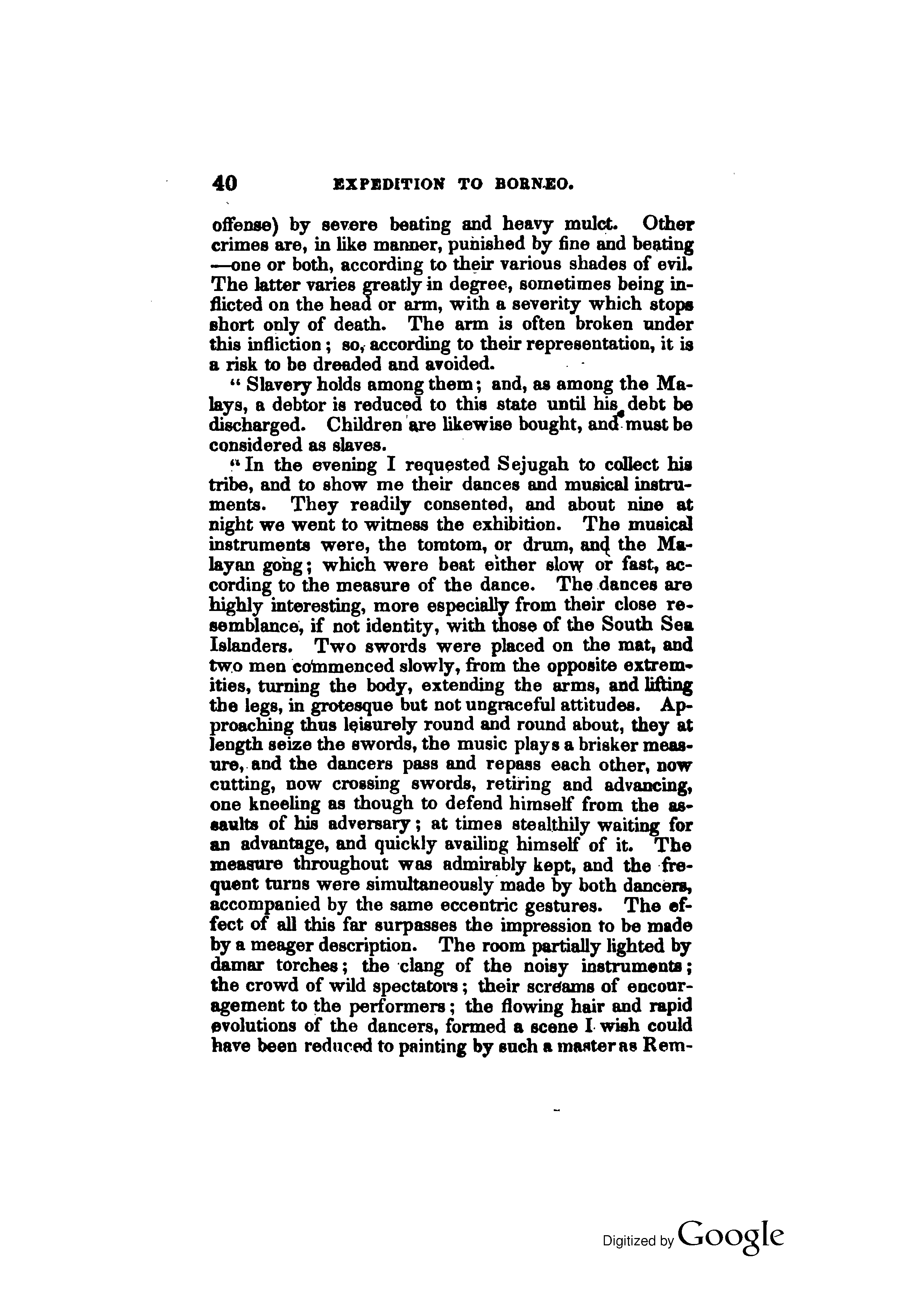 40 EXPEDITION TO BORNEO.

offense) by severe beating and heavy mulct. Other crimes are, in like manner, punished by fine and beating —one or both, according to their various shades of evil. The latter varies greatly in degree, sometimes being inflicted on the head or arm, with a severity which stops short only of death. The arm is often broken under this infliction; so, according to their representation, it is a risk to be dreaded and avoided.

"Slavery holds among them; and, as among the Malays, a debtor is reduced to this state until his debt be discharged. Children are likewise bought, and must be considered as slaves.

"In the evening I requested Sejugah to collect his tribe, and to show me their dances and musical instruments. They readily consented, and about nine at night we went to witness the exhibition. The musical instruments were, the tomtom, or drum, and the Malayan gong; which were beat either slow or fast, according to the measure of the dance. The dances are highly interesting, more especially from their close resemblance, if not identity, with those of the South Sea Islanders. Two swords were placed on the mat, and two men commenced slowly, from the opposite extremities, turning the body, extending the arms, and lifting the legs, in grotesque but not ungraceful attitudes. Approaching thus leisurely round and round about, they at length seize the swords, the music plays a brisker measure, and the dancers pass and repass each other, now cutting, now crossing swords, retiring and advancing, one kneeling as though to defend himself from the assaults of his adversary; at times stealthily waiting for an advantage, and quickly availing himself of it. The measure throughout was admirably kept, and the frequent turns were simultaneously made by both dancers, accompanied by the same eccentric gestures. The effect of all this far surpasses the impression to be made by a meager description. The room partially lighted by damar torches; the clang of the noisy instruments; the crowd of wild spectators; their screams of encouragement to the performers; the flowing hair and rapid evolutions of the dancers, formed a scene I wish could have been reduced to painting by such a master as Rem-

Digitized by Google